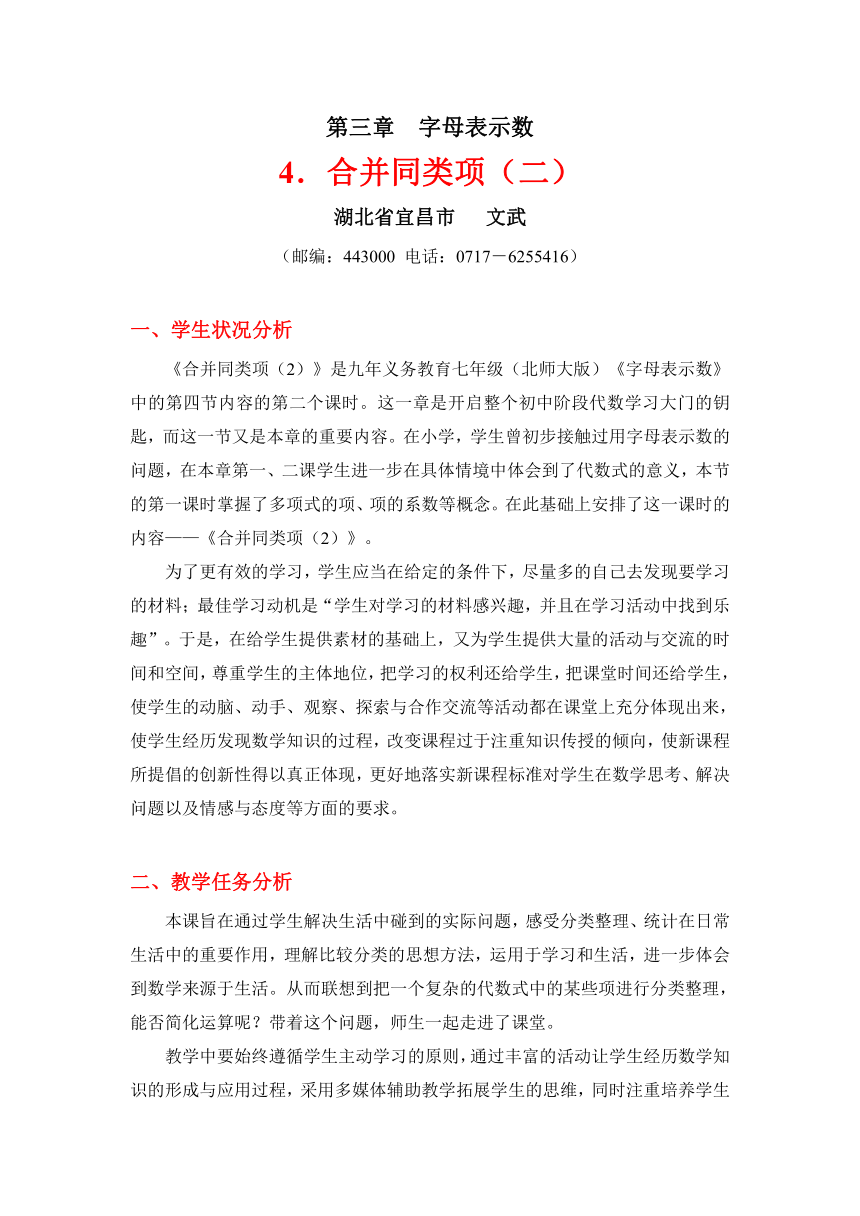 第三章　字母表示数

4．合并同类项（二）

湖北省宜昌市　　文武

（邮编：443000  电话：0717－6255416）

一、学生状况分析

《合并同类项（2）》是九年义务教育七年级（北师大版）《字母表示数》中的第四节内容的第二个课时。这一章是开启整个初中阶段代数学习大门的钥匙，而这一节又是本章的重要内容。在小学，学生曾初步接触过用字母表示数的问题，在本章第一、二课学生进一步在具体情境中体会到了代数式的意义，本节的第一课时掌握了多项式的项、项的系数等概念。在此基础上安排了这一课时的内容——《合并同类项（2）》。

为了更有效的学习，学生应当在给定的条件下，尽量多的自己去发现要学习的材料；最佳学习动机是“学生对学习的材料感兴趣，并且在学习活动中找到乐趣”。于是，在给学生提供素材的基础上，又为学生提供大量的活动与交流的时间和空间，尊重学生的主体地位，把学习的权利还给学生，把课堂时间还给学生，使学生的动脑、动手、观察、探索与合作交流等活动都在课堂上充分体现出来，使学生经历发现数学知识的过程，改变课程过于注重知识传授的倾向，使新课程所提倡的创新性得以真正体现，更好地落实新课程标准对学生在数学思考、解决问题以及情感与态度等方面的要求。

二、教学任务分析

本课旨在通过学生解决生活中碰到的实际问题，感受分类整理、统计在日常生活中的重要作用，理解比较分类的思想方法，运用于学习和生活，进一步体会到数学来源于生活。从而联想到把一个复杂的代数式中的某些项进行分类整理，能否简化运算呢？带着这个问题，师生一起走进了课堂。

教学中要始终遵循学生主动学习的原则，通过丰富的活动让学生经历数学知识的形成与应用过程，采用多媒体辅助教学拓展学生的思维，同时注重培养学生